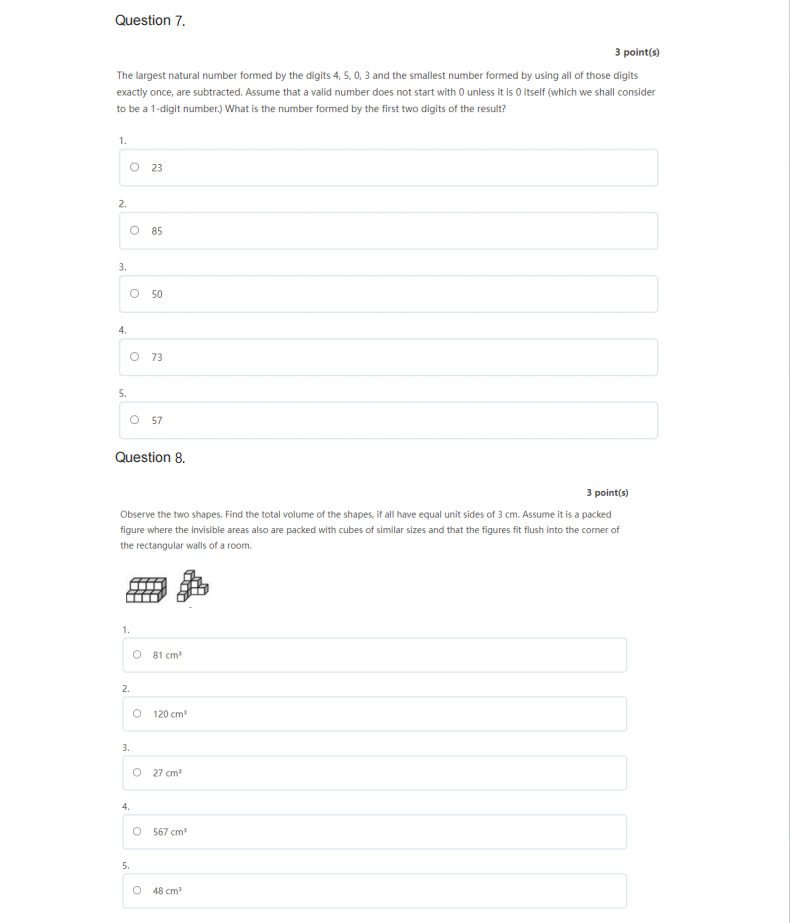 Question 7.

3 point(s)

The largest natural number formed by the digits 4, 5, 0, 3 and the smallest number formed by using all of those digits exactly once, are subtracted. Assume that a valid number does not start with 0 unless it is 0 itself (which we shall consider to be a 1-digit number.) What is the number formed by the first two digits of the result?

1.

23

2.

85

3.

50

4.

73

5.

57

Question 8.

3 point(s)

Observe the two shapes. Find the total volume of the shapes, if all have equal unit sides of 3 cm. Assume it is a packed figure where the invisible areas also are packed with cubes of similar sizes and that the figures fit flush into the corner of the rectangular walls of a room.

1.

81 $cm^3$

2.

120 $cm^3$

3.

27 $cm^3$

4.

567 $cm^3$

5.

48 $cm^3$